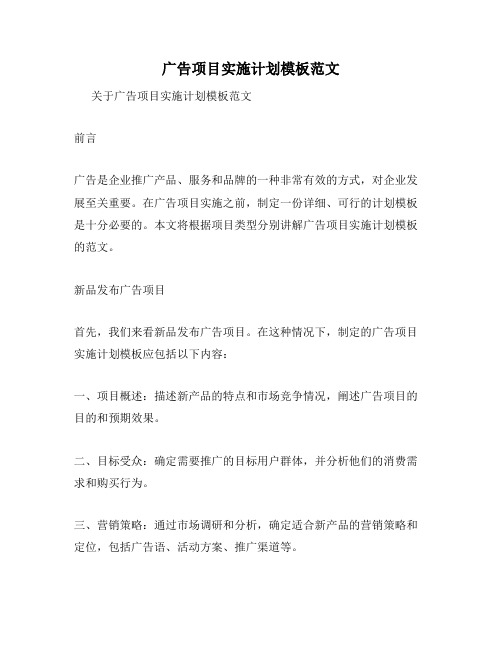 广告项目实施计划模板范文

关于广告项目实施计划模板范文

前言

广告是企业推广产品、服务和品牌的一种非常有效的方式，对企业发展至关重要。在广告项目实施之前，制定一份详细、可行的计划模板是十分必要的。本文将根据项目类型分别讲解广告项目实施计划模板的范文。

新品发布广告项目

首先，我们来看新品发布广告项目。在这种情况下，制定的广告项目实施计划模板应包括以下内容：

一、项目概述：描述新产品的特点和市场竞争情况，阐述广告项目的目的和预期效果。

二、目标受众：确定需要推广的目标用户群体，并分析他们的消费需求和购买行为。

三、营销策略：通过市场调研和分析，确定适合新产品的营销策略和定位，包括广告语、活动方案、推广渠道等。